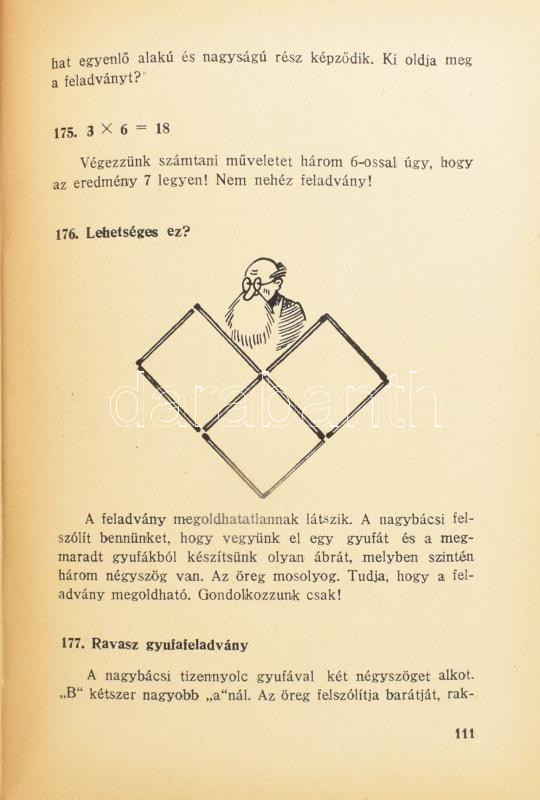 hat egyenlő alakú és nagyságú rész képződik. Ki oldja meg a feladványt?

175. $3 \times 6 = 18$

Végezzünk számtani műveletet három 6-ossal úgy, hogy az eredmény 7 legyen! Nem nehéz feladvány!

176. Lehetséges ez?

darabanth

A feladvány megoldhatatlannak látszik. A nagybácsi felszólít bennünket, hogy vegyünk el egy gyufát és a megmaradt gyufákból készítsünk olyan ábrát, melyben szintén három négyszög van. Az öreg mosolyog. Tudja, hogy a feladvány megoldható. Gondolkozzunk csak!

177. Ravasz gyufafeladvány

A nagybácsi tizennyolc gyufával két négyszöget alkot. „B“ kétszer nagyobb „a“nál. Az öreg felszólítja barátját, rak-

111